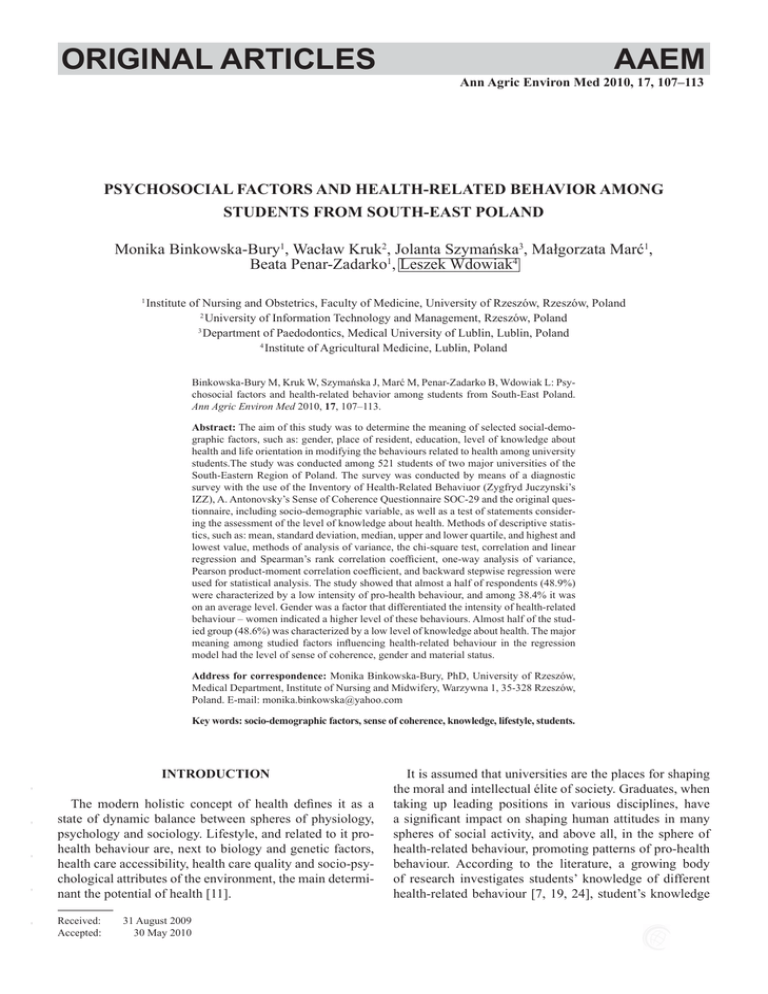 ORIGINAL ARTICLES

AAEM

Ann Agric Environ Med 2010, 17, 107–113

PSYCHOSOCIAL FACTORS AND HEALTH-RELATED BEHAVIOR AMONG STUDENTS FROM SOUTH-EAST POLAND

Monika Binkowska-Bury$^1$, Wacław Kruk$^2$, Jolanta Szymańska$^3$, Małgorzata Marć$^1$, Beata Penar-Zadarko$^1$, Leszek Wdowiak$^4$

$^1$Institute of Nursing and Obstetrics, Faculty of Medicine, University of Rzeszów, Rzeszów, Poland
$^2$University of Information Technology and Management, Rzeszów, Poland
$^3$Department of Paedodontics, Medical University of Lublin, Lublin, Poland
$^4$Institute of Agricultural Medicine, Lublin, Poland

Binkowska-Bury M, Kruk W, Szymańska J, Marć M, Penar-Zadarko B, Wdowiak L: Psychosocial factors and health-related behavior among students from South-East Poland. Ann Agric Environ Med 2010, 17, 107–113.

Abstract: The aim of this study was to determine the meaning of selected social-demographic factors, such as: gender, place of resident, education, level of knowledge about health and life orientation in modifying the behaviours related to health among university students.The study was conducted among 521 students of two major universities of the South-Eastern Region of Poland. The survey was conducted by means of a diagnostic survey with the use of the Inventory of Health-Related Behaviuor (Zygfryd Juczynski's IZZ), A. Antonovsky's Sense of Coherence Questionnaire SOC-29 and the original questionnaire, including socio-demographic variable, as well as a test of statements considering the assessment of the level of knowledge about health. Methods of descriptive statistics, such as: mean, standard deviation, median, upper and lower quartile, and highest and lowest value, methods of analysis of variance, the chi-square test, correlation and linear regression and Spearman's rank correlation coefficient, one-way analysis of variance, Pearson product-moment correlation coefficient, and backward stepwise regression were used for statistical analysis. The study showed that almost a half of respondents (48.9%) were characterized by a low intensity of pro-health behaviour, and among 38.4% it was on an average level. Gender was a factor that differentiated the intensity of health-related behaviour – women indicated a higher level of these behaviours. Almost half of the studied group (48.6%) was characterized by a low level of knowledge about health. The major meaning among studied factors influencing health-related behaviour in the regression model had the level of sense of coherence, gender and material status.

Address for correspondence: Monika Binkowska-Bury, PhD, University of Rzeszów, Medical Department, Institute of Nursing and Midwifery, Warzywna 1, 35-328 Rzeszów, Poland. E-mail: monika.binkowska@yahoo.com

Key words: socio-demographic factors, sense of coherence, knowledge, lifestyle, students.

INTRODUCTION

The modern holistic concept of health defines it as a state of dynamic balance between spheres of physiology, psychology and sociology. Lifestyle, and related to it pro-health behaviour are, next to biology and genetic factors, health care accessibility, health care quality and socio-psychological attributes of the environment, the main determinant the potential of health [11].

Received: 31 August 2009
Accepted: 30 May 2010

It is assumed that universities are the places for shaping the moral and intellectual élite of society. Graduates, when taking up leading positions in various disciplines, have a significant impact on shaping human attitudes in many spheres of social activity, and above all, in the sphere of health-related behaviour, promoting patterns of pro-health behaviour. According to the literature, a growing body of research investigates students' knowledge of different health-related behaviour [7, 19, 24], student's knowledge